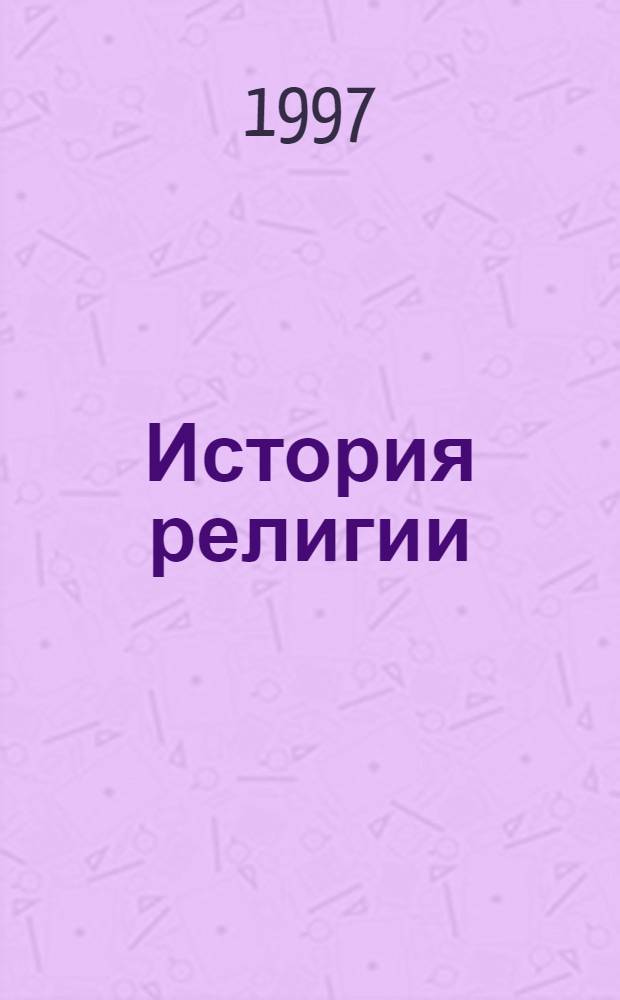 1997

История религии